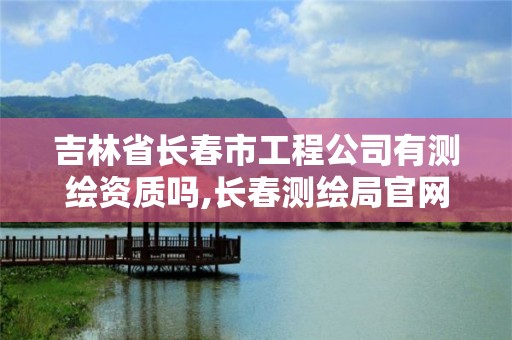 吉林省长春市工程公司有测绘资质吗,长春测绘局官网